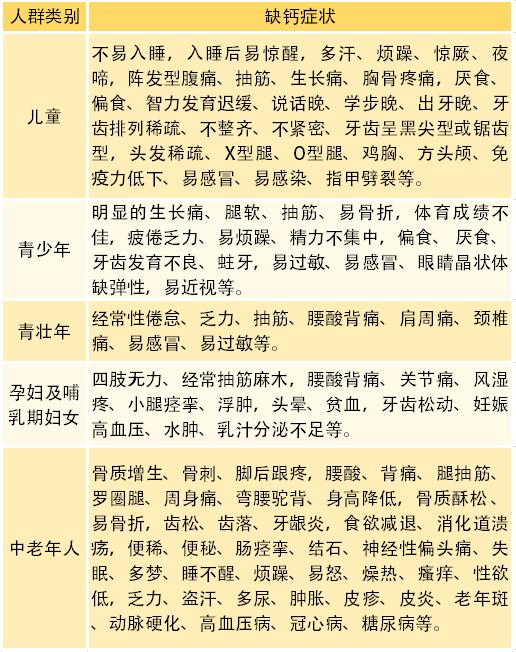 | 人群类别 | 缺钙症状 |
|---|---|
| 儿童 | 不易入睡，入睡后易惊醒，多汗、烦躁、惊厥、夜啼，阵发型腹痛、抽筋、生长痛、胸骨疼痛，厌食、偏食、智力发育迟缓、说话晚、学步晚、出牙晚、牙齿排列稀疏、不整齐、不紧密、牙齿呈黑尖型或锯齿型，头发稀疏、X型腿、O型腿、鸡胸、方头颅、免疫力低下、易感冒、易感染、指甲劈裂等。 |
| 青少年 | 明显的生长痛、腿软、抽筋、易骨折，体育成绩不佳，疲倦乏力、易烦躁、精力不集中，偏食、厌食、牙齿发育不良、蛀牙，易过敏、易感冒、眼睛晶状体缺弹性，易近视等。 |
| 青壮年 | 经常性倦怠、乏力、抽筋、腰酸背痛、肩周痛、颈椎痛、易感冒、易过敏等。 |
| 孕妇及哺乳期妇女 | 四肢无力、经常抽筋麻木，腰酸背痛、关节痛、风湿疼、小腿痉挛、浮肿，头晕、贫血，牙齿松动、妊娠高血压、水肿、乳汁分泌不足等。 |
| 中老年人 | 骨质增生、骨刺、脚后跟疼，腰酸、背痛、腿抽筋、罗圈腿、周身痛、弯腰驼背、身高降低，骨质酥松、易骨折，齿松、齿落、牙龈炎，食欲减退、消化道溃疡，便稀、便秘、肠痉挛、结石、神经性偏头痛、失眠、多梦、睡不醒、烦躁、易怒、燥热、瘙痒、性欲低，乏力、盗汗、多尿、肿胀、皮疹、皮炎、老年斑、动脉硬化、高血压病、冠心病、糖尿病等。 |